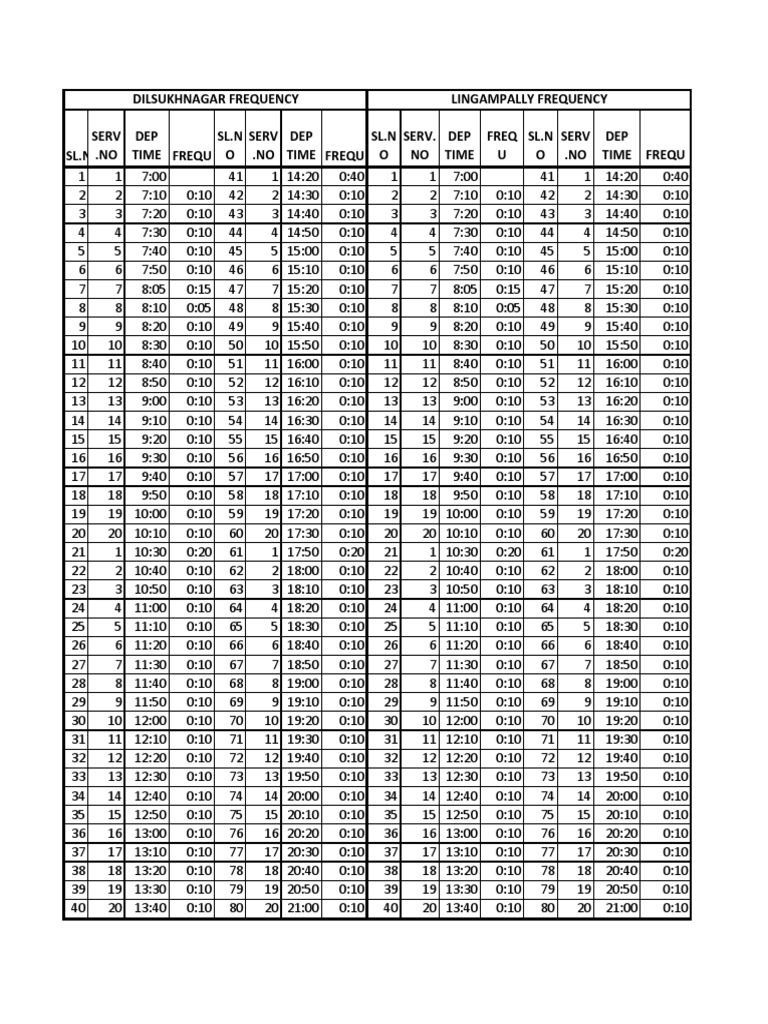 | DILSUKHNAGAR FREQUENCY | | | | | | | | LINGAMPALLY FREQUENCY | | | | | | | |
|---|---|---|---|---|---|---|---|---|---|---|---|---|---|---|---|
| SL.N | SERV .NO | DEP TIME | FREQU | SL.N O | SERV .NO | DEP TIME | FREQU | SL.N O | SERV. NO | DEP TIME | FREQ U | SL.N O | SERV .NO | DEP TIME | FREQU |
| 1 | 1 | 7:00 | | 41 | 1 | 14:20 | 0:40 | 1 | 1 | 7:00 | | 41 | 1 | 14:20 | 0:40 |
| 2 | 2 | 7:10 | 0:10 | 42 | 2 | 14:30 | 0:10 | 2 | 2 | 7:10 | 0:10 | 42 | 2 | 14:30 | 0:10 |
| 3 | 3 | 7:20 | 0:10 | 43 | 3 | 14:40 | 0:10 | 3 | 3 | 7:20 | 0:10 | 43 | 3 | 14:40 | 0:10 |
| 4 | 4 | 7:30 | 0:10 | 44 | 4 | 14:50 | 0:10 | 4 | 4 | 7:30 | 0:10 | 44 | 4 | 14:50 | 0:10 |
| 5 | 5 | 7:40 | 0:10 | 45 | 5 | 15:00 | 0:10 | 5 | 5 | 7:40 | 0:10 | 45 | 5 | 15:00 | 0:10 |
| 6 | 6 | 7:50 | 0:10 | 46 | 6 | 15:10 | 0:10 | 6 | 6 | 7:50 | 0:10 | 46 | 6 | 15:10 | 0:10 |
| 7 | 7 | 8:05 | 0:15 | 47 | 7 | 15:20 | 0:10 | 7 | 7 | 8:05 | 0:15 | 47 | 7 | 15:20 | 0:10 |
| 8 | 8 | 8:10 | 0:05 | 48 | 8 | 15:30 | 0:10 | 8 | 8 | 8:10 | 0:05 | 48 | 8 | 15:30 | 0:10 |
| 9 | 9 | 8:20 | 0:10 | 49 | 9 | 15:40 | 0:10 | 9 | 9 | 8:20 | 0:10 | 49 | 9 | 15:40 | 0:10 |
| 10 | 10 | 8:30 | 0:10 | 50 | 10 | 15:50 | 0:10 | 10 | 10 | 8:30 | 0:10 | 50 | 10 | 15:50 | 0:10 |
| 11 | 11 | 8:40 | 0:10 | 51 | 11 | 16:00 | 0:10 | 11 | 11 | 8:40 | 0:10 | 51 | 11 | 16:00 | 0:10 |
| 12 | 12 | 8:50 | 0:10 | 52 | 12 | 16:10 | 0:10 | 12 | 12 | 8:50 | 0:10 | 52 | 12 | 16:10 | 0:10 |
| 13 | 13 | 9:00 | 0:10 | 53 | 13 | 16:20 | 0:10 | 13 | 13 | 9:00 | 0:10 | 53 | 13 | 16:20 | 0:10 |
| 14 | 14 | 9:10 | 0:10 | 54 | 14 | 16:30 | 0:10 | 14 | 14 | 9:10 | 0:10 | 54 | 14 | 16:30 | 0:10 |
| 15 | 15 | 9:20 | 0:10 | 55 | 15 | 16:40 | 0:10 | 15 | 15 | 9:20 | 0:10 | 55 | 15 | 16:40 | 0:10 |
| 16 | 16 | 9:30 | 0:10 | 56 | 16 | 16:50 | 0:10 | 16 | 16 | 9:30 | 0:10 | 56 | 16 | 16:50 | 0:10 |
| 17 | 17 | 9:40 | 0:10 | 57 | 17 | 17:00 | 0:10 | 17 | 17 | 9:40 | 0:10 | 57 | 17 | 17:00 | 0:10 |
| 18 | 18 | 9:50 | 0:10 | 58 | 18 | 17:10 | 0:10 | 18 | 18 | 9:50 | 0:10 | 58 | 18 | 17:10 | 0:10 |
| 19 | 19 | 10:00 | 0:10 | 59 | 19 | 17:20 | 0:10 | 19 | 19 | 10:00 | 0:10 | 59 | 19 | 17:20 | 0:10 |
| 20 | 20 | 10:10 | 0:10 | 60 | 20 | 17:30 | 0:10 | 20 | 20 | 10:10 | 0:10 | 60 | 20 | 17:30 | 0:10 |
| 21 | 1 | 10:30 | 0:20 | 61 | 1 | 17:50 | 0:20 | 21 | 1 | 10:30 | 0:20 | 61 | 1 | 17:50 | 0:20 |
| 22 | 2 | 10:40 | 0:10 | 62 | 2 | 18:00 | 0:10 | 22 | 2 | 10:40 | 0:10 | 62 | 2 | 18:00 | 0:10 |
| 23 | 3 | 10:50 | 0:10 | 63 | 3 | 18:10 | 0:10 | 23 | 3 | 10:50 | 0:10 | 63 | 3 | 18:10 | 0:10 |
| 24 | 4 | 11:00 | 0:10 | 64 | 4 | 18:20 | 0:10 | 24 | 4 | 11:00 | 0:10 | 64 | 4 | 18:20 | 0:10 |
| 25 | 5 | 11:10 | 0:10 | 65 | 5 | 18:30 | 0:10 | 25 | 5 | 11:10 | 0:10 | 65 | 5 | 18:30 | 0:10 |
| 26 | 6 | 11:20 | 0:10 | 66 | 6 | 18:40 | 0:10 | 26 | 6 | 11:20 | 0:10 | 66 | 6 | 18:40 | 0:10 |
| 27 | 7 | 11:30 | 0:10 | 67 | 7 | 18:50 | 0:10 | 27 | 7 | 11:30 | 0:10 | 67 | 7 | 18:50 | 0:10 |
| 28 | 8 | 11:40 | 0:10 | 68 | 8 | 19:00 | 0:10 | 28 | 8 | 11:40 | 0:10 | 68 | 8 | 19:00 | 0:10 |
| 29 | 9 | 11:50 | 0:10 | 69 | 9 | 19:10 | 0:10 | 29 | 9 | 11:50 | 0:10 | 69 | 9 | 19:10 | 0:10 |
| 30 | 10 | 12:00 | 0:10 | 70 | 10 | 19:20 | 0:10 | 30 | 10 | 12:00 | 0:10 | 70 | 10 | 19:20 | 0:10 |
| 31 | 11 | 12:10 | 0:10 | 71 | 11 | 19:30 | 0:10 | 31 | 11 | 12:10 | 0:10 | 71 | 11 | 19:30 | 0:10 |
| 32 | 12 | 12:20 | 0:10 | 72 | 12 | 19:40 | 0:10 | 32 | 12 | 12:20 | 0:10 | 72 | 12 | 19:40 | 0:10 |
| 33 | 13 | 12:30 | 0:10 | 73 | 13 | 19:50 | 0:10 | 33 | 13 | 12:30 | 0:10 | 73 | 13 | 19:50 | 0:10 |
| 34 | 14 | 12:40 | 0:10 | 74 | 14 | 20:00 | 0:10 | 34 | 14 | 12:40 | 0:10 | 74 | 14 | 20:00 | 0:10 |
| 35 | 15 | 12:50 | 0:10 | 75 | 15 | 20:10 | 0:10 | 35 | 15 | 12:50 | 0:10 | 75 | 15 | 20:10 | 0:10 |
| 36 | 16 | 13:00 | 0:10 | 76 | 16 | 20:20 | 0:10 | 36 | 16 | 13:00 | 0:10 | 76 | 16 | 20:20 | 0:10 |
| 37 | 17 | 13:10 | 0:10 | 77 | 17 | 20:30 | 0:10 | 37 | 17 | 13:10 | 0:10 | 77 | 17 | 20:30 | 0:10 |
| 38 | 18 | 13:20 | 0:10 | 78 | 18 | 20:40 | 0:10 | 38 | 18 | 13:20 | 0:10 | 78 | 18 | 20:40 | 0:10 |
| 39 | 19 | 13:30 | 0:10 | 79 | 19 | 20:50 | 0:10 | 39 | 19 | 13:30 | 0:10 | 79 | 19 | 20:50 | 0:10 |
| 40 | 20 | 13:40 | 0:10 | 80 | 20 | 21:00 | 0:10 | 40 | 20 | 13:40 | 0:10 | 80 | 20 | 21:00 | 0:10 |